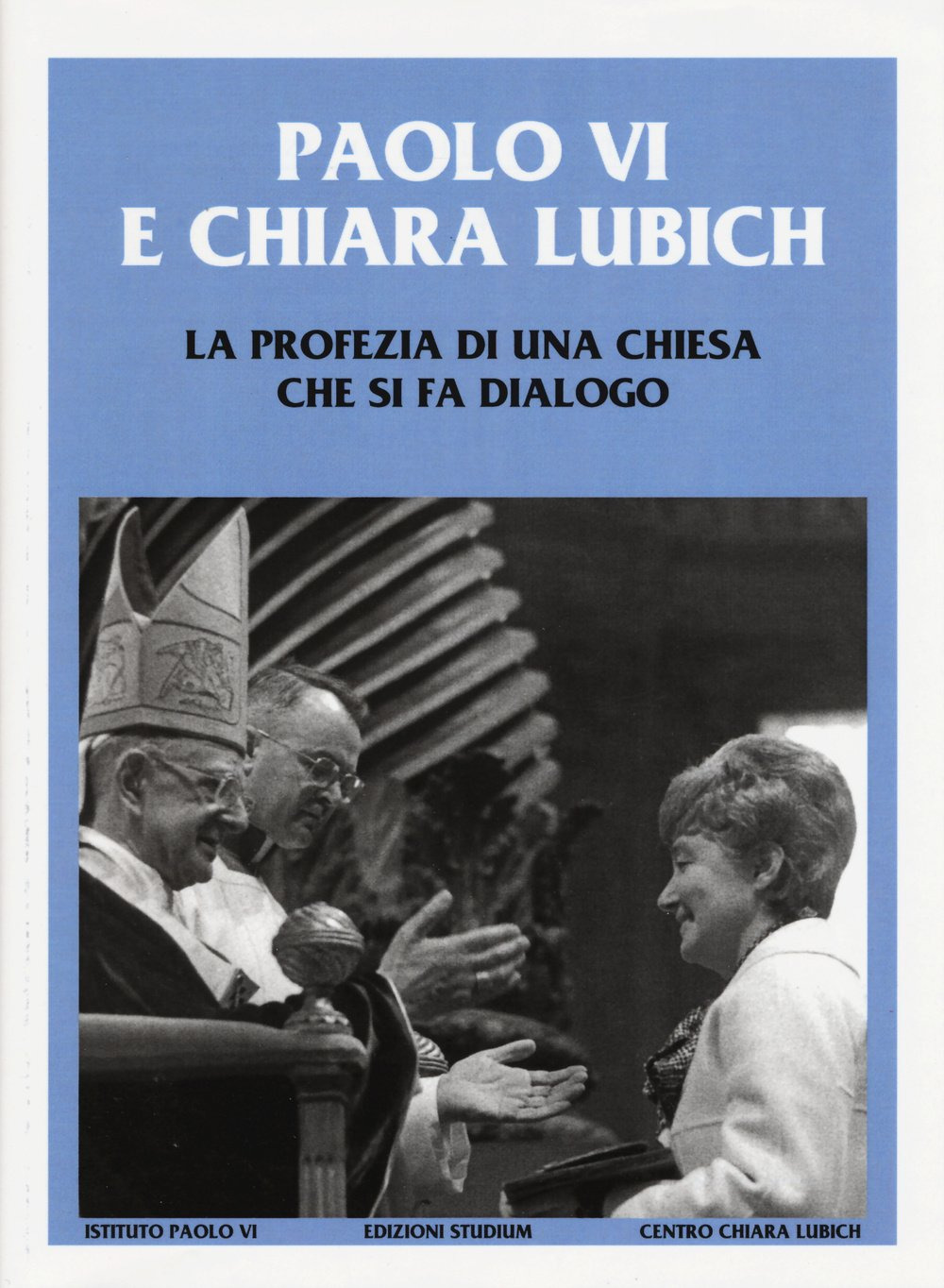 PAOLO VI
E CHIARA LUBICH

LA PROFEZIA DI UNA CHIESA
CHE SI FA DIALOGO

ISTITUTO PAOLO VI

EDIZIONI STUDIUM

CENTRO CHIARA LUBICH